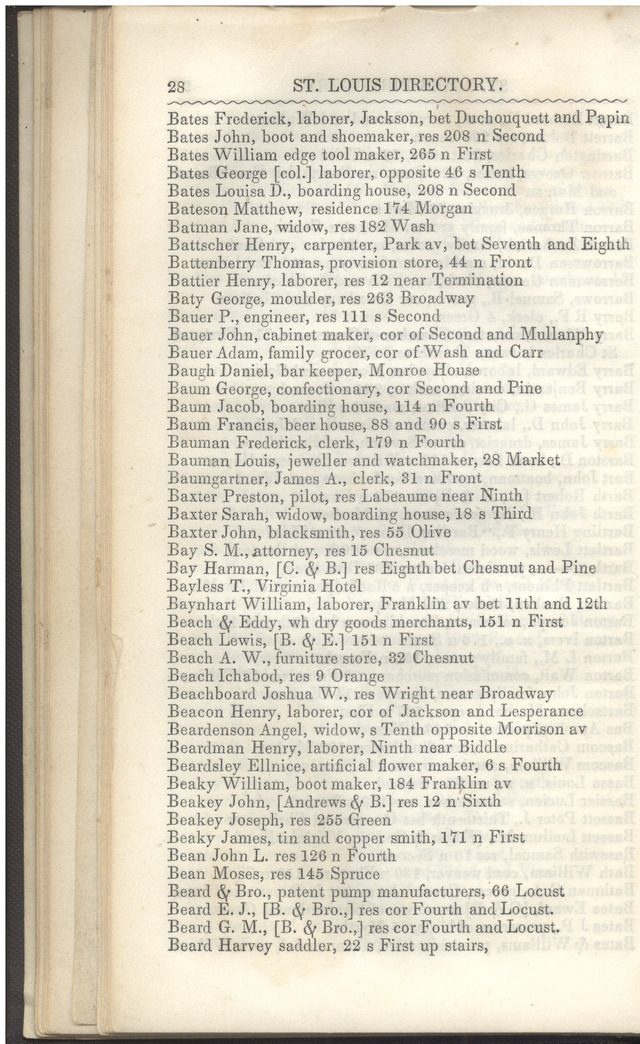 28 ST. LOUIS DIRECTORY.

Bates Frederick, laborer, Jackson, bet Duchouquett and Papin
Bates John, boot and shoemaker, res 208 n Second
Bates William edge tool maker, 265 n First
Bates George [col.] laborer, opposite 46 s Tenth
Bates Louisa D., boarding house, 208 n Second
Bateson Matthew, residence 174 Morgan
Batman Jane, widow, res 182 Wash
Battscher Henry, carpenter, Park av, bet Seventh and Eighth
Battenberry Thomas, provision store, 44 n Front
Battier Henry, laborer, res 12 near Termination
Baty George, moulder, res 263 Broadway
Bauer P., engineer, res 111 s Second
Bauer John, cabinet maker, cor of Second and Mullanphy
Bauer Adam, family grocer, cor of Wash and Carr
Baugh Daniel, bar keeper, Monroe House
Baum George, confectionary, cor Second and Pine
Baum Jacob, boarding house, 114 n Fourth
Baum Francis, beer house, 88 and 90 s First
Bauman Frederick, clerk, 179 n Fourth
Bauman Louis, jeweller and watchmaker, 28 Market
Baumgartner, James A., clerk, 31 n Front
Baxter Preston, pilot, res Labeaume near Ninth
Baxter Sarah, widow, boarding house, 18 s Third
Baxter John, blacksmith, res 55 Olive
Bay S. M., attorney, res 15 Chesnut
Bay Harman, [C. & B.] res Eighth bet Chesnut and Pine
Bayless T., Virginia Hotel
Baynhart William, laborer, Franklin av bet 11th and 12th
Beach & Eddy, wh dry goods merchants, 151 n First
Beach Lewis, [B. & E.] 151 n First
Beach A. W., furniture store, 32 Chesnut
Beach Ichabod, res 9 Orange
Beachboard Joshua W., res Wright near Broadway
Beacon Henry, laborer, cor of Jackson and Lesperance
Beardenson Angel, widow, s Tenth opposite Morrison av
Beardman Henry, laborer, Ninth near Biddle
Beardsley Ellnice, artificial flower maker, 6 s Fourth
Beaky William, boot maker, 184 Franklin av
Beakey John, [Andrews & B.] res 12 n Sixth
Beakey Joseph, res 255 Green
Beaky James, tin and copper smith, 171 n First
Bean John L. res 126 n Fourth
Bean Moses, res 145 Spruce
Beard & Bro., patent pump manufacturers, 66 Locust
Beard E. J., [B. & Bro.,] res cor Fourth and Locust.
Beard G. M., [B. & Bro.,] res cor Fourth and Locust.
Beard Harvey saddler, 22 s First up stairs,